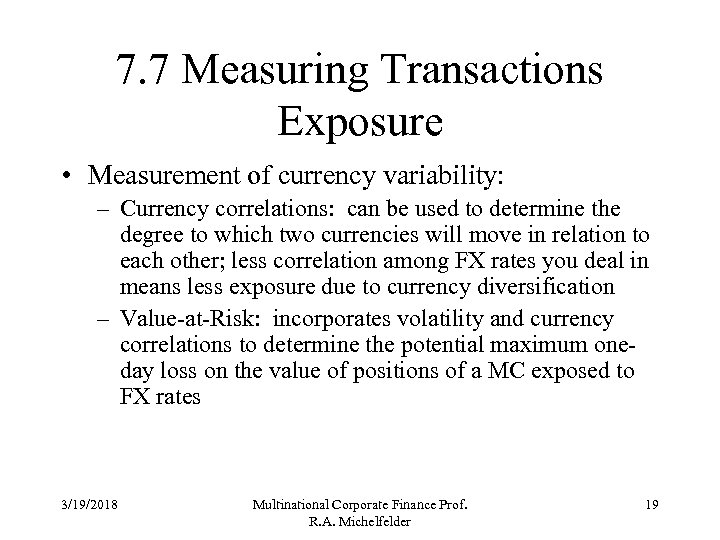 7.7 Measuring Transactions Exposure

• Measurement of currency variability:

– Currency correlations: can be used to determine the degree to which two currencies will move in relation to each other; less correlation among FX rates you deal in means less exposure due to currency diversification

– Value-at-Risk: incorporates volatility and currency correlations to determine the potential maximum one-day loss on the value of positions of a MC exposed to FX rates

3/19/2018

Multinational Corporate Finance Prof. R.A. Michelfelder

19